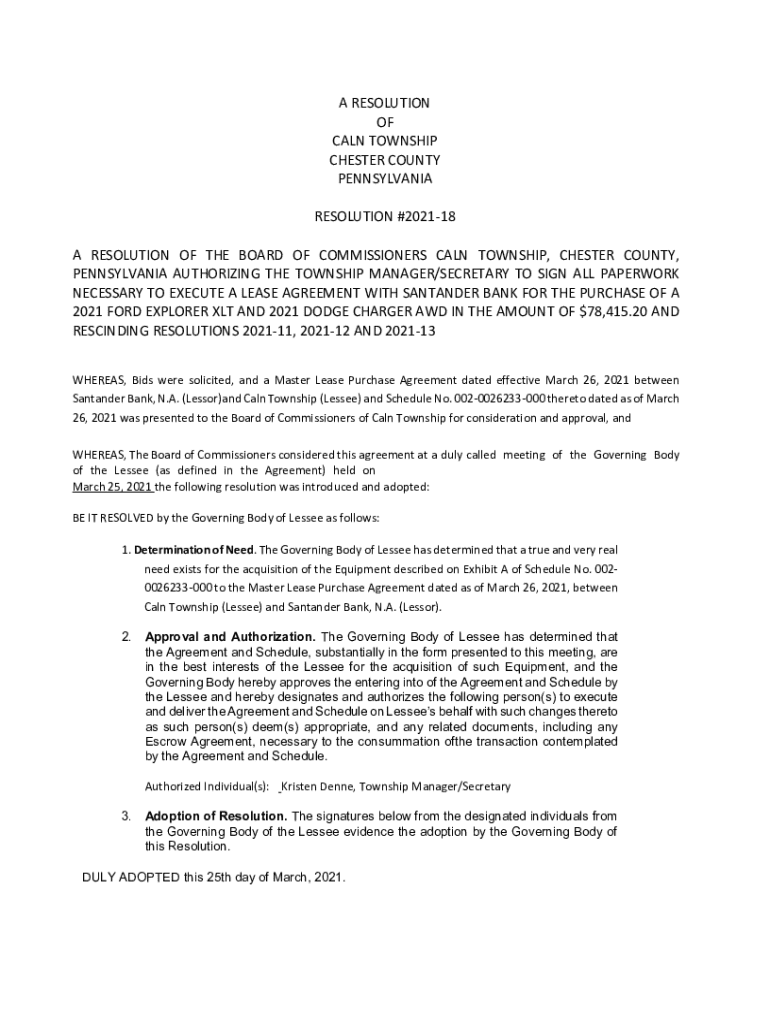 A RESOLUTION
OF
CALN TOWNSHIP
CHESTER COUNTY
PENNSYLVANIA

RESOLUTION #2021-18

A RESOLUTION OF THE BOARD OF COMMISSIONERS CALN TOWNSHIP, CHESTER COUNTY, PENNSYLVANIA AUTHORIZING THE TOWNSHIP MANAGER/SECRETARY TO SIGN ALL PAPERWORK NECESSARY TO EXECUTE A LEASE AGREEMENT WITH SANTANDER BANK FOR THE PURCHASE OF A 2021 FORD EXPLORER XLT AND 2021 DODGE CHARGER AWD IN THE AMOUNT OF $78,415.20 AND RESCINDING RESOLUTIONS 2021-11, 2021-12 AND 2021-13

WHEREAS, Bids were solicited, and a Master Lease Purchase Agreement dated effective March 26, 2021 between Santander Bank, N.A. (Lessor)and Caln Township (Lessee) and Schedule No. 002-0026233-000 thereto dated as of March 26, 2021 was presented to the Board of Commissioners of Caln Township for consideration and approval, and

WHEREAS, The Board of Commissioners considered this agreement at a duly called meeting of the Governing Body of the Lessee (as defined in the Agreement) held on March 25, 2021 the following resolution was introduced and adopted:

BE IT RESOLVED by the Governing Body of Lessee as follows:

1. Determination of Need. The Governing Body of Lessee has determined that a true and very real need exists for the acquisition of the Equipment described on Exhibit A of Schedule No. 002-0026233-000 to the Master Lease Purchase Agreement dated as of March 26, 2021, between Caln Township (Lessee) and Santander Bank, N.A. (Lessor).

2. Approval and Authorization. The Governing Body of Lessee has determined that the Agreement and Schedule, substantially in the form presented to this meeting, are in the best interests of the Lessee for the acquisition of such Equipment, and the Governing Body hereby approves the entering into of the Agreement and Schedule by the Lessee and hereby designates and authorizes the following person(s) to execute and deliver the Agreement and Schedule on Lessee's behalf with such changes thereto as such person(s) deem(s) appropriate, and any related documents, including any Escrow Agreement, necessary to the consummation ofthe transaction contemplated by the Agreement and Schedule.

Authorized Individual(s): Kristen Denne, Township Manager/Secretary

3. Adoption of Resolution. The signatures below from the designated individuals from the Governing Body of the Lessee evidence the adoption by the Governing Body of this Resolution.

DULY ADOPTED this 25th day of March, 2021.